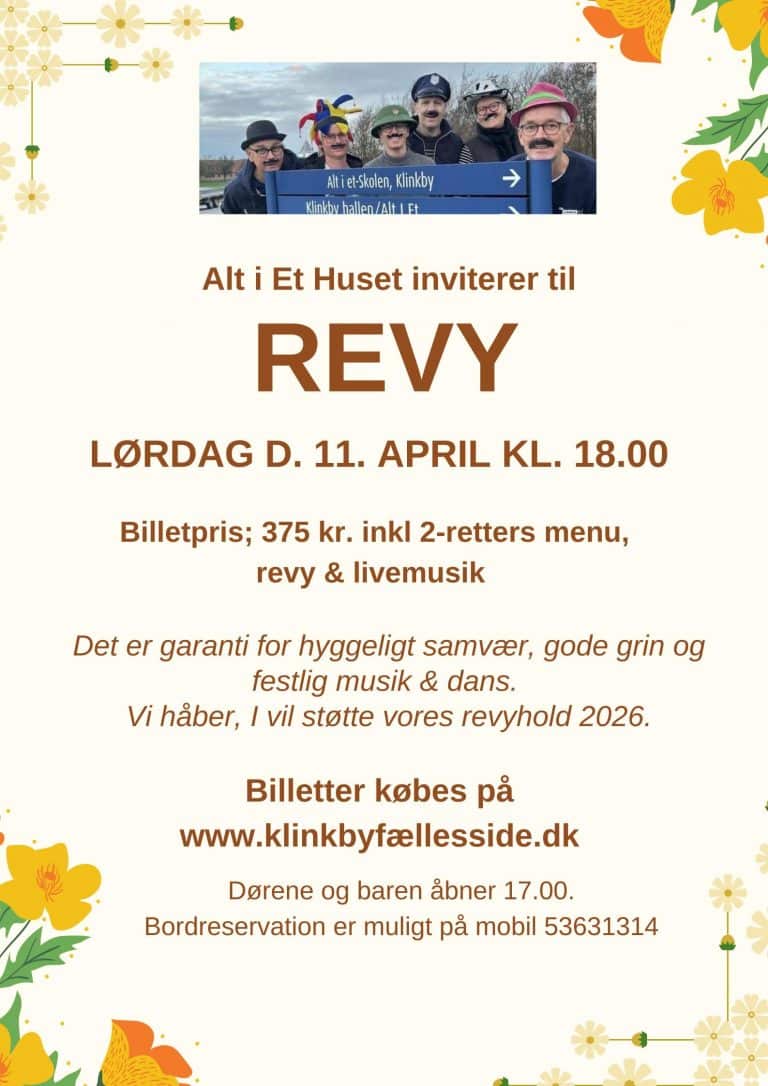 Alt i et-Skolen, Klinkby
Klinkby hallen/Alt I Et

Alt i Et Huset inviterer til

REVY

LØRDAG D. 11. APRIL KL. 18.00

Billetpris; 375 kr. inkl 2-retters menu, revy & livemusik

Det er garanti for hyggeligt samvær, gode grin og festlig musik & dans.
Vi håber, I vil støtte vores revyhold 2026.

Billetter købes på
www.klinkbyfællesside.dk

Dørene og baren åbner 17.00.
Bordreservation er muligt på mobil 53631314